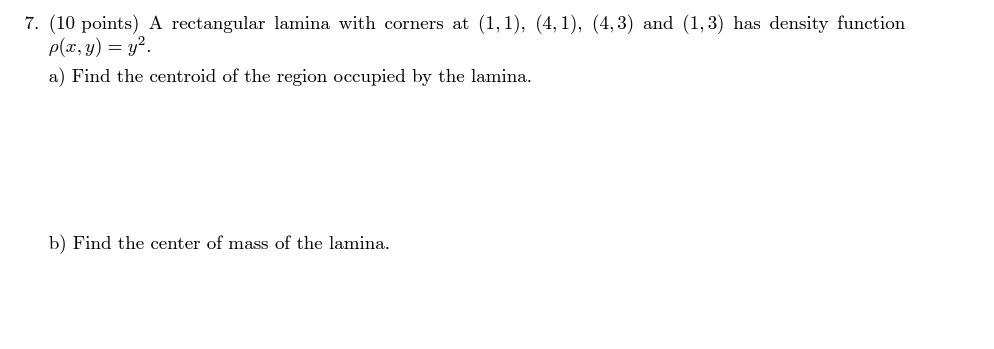 7. (10 points) A rectangular lamina with corners at $(1,1)$, $(4,1)$, $(4,3)$ and $(1,3)$ has density function $\rho(x,y) = y^2$.

a) Find the centroid of the region occupied by the lamina.

b) Find the center of mass of the lamina.